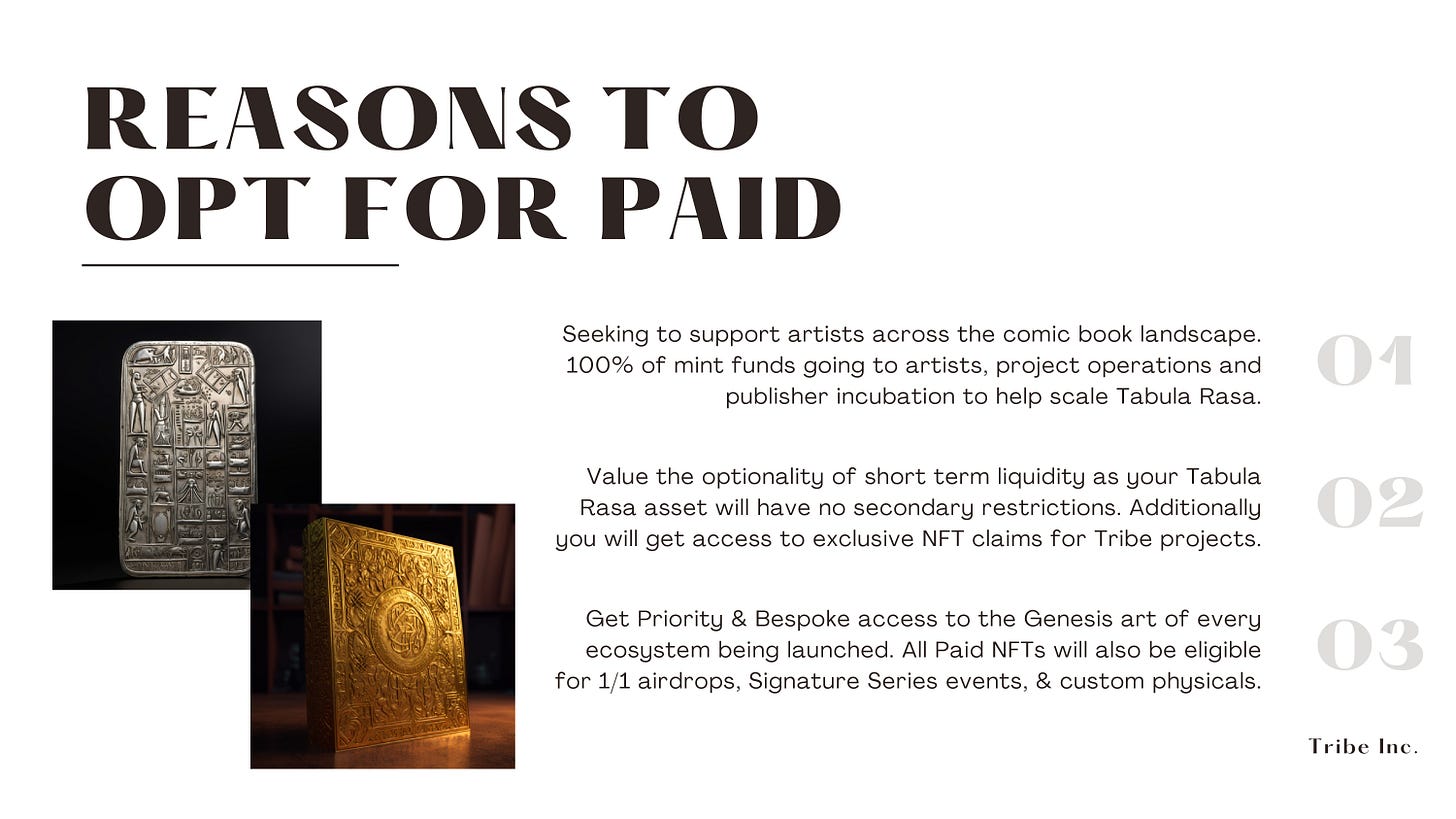 REASONS TO OPT FOR PAID

Seeking to support artists across the comic book landscape. 100% of mint funds going to artists, project operations and publisher incubation to help scale Tabula Rasa.

01

Value the optionality of short term liquidity as your Tabula Rasa asset will have no secondary restrictions. Additionally you will get access to exclusive NFT claims for Tribe projects.

02

Get Priority & Bespoke access to the Genesis art of every ecosystem being launched. All Paid NFTs will also be eligible for 1/1 airdrops, Signature Series events, & custom physicals.

03

Tribe Inc.